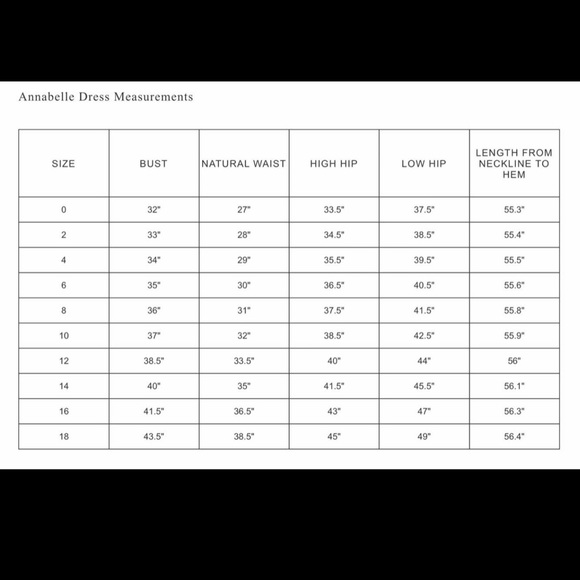 Annabelle Dress Measurements

| SIZE | BUST | NATURAL WAIST | HIGH HIP | LOW HIP | LENGTH FROM NECKLINE TO HEM |
|---|---|---|---|---|---|
| 0 | 32" | 27" | 33.5" | 37.5" | 55.3" |
| 2 | 33" | 28" | 34.5" | 38.5" | 55.4" |
| 4 | 34" | 29" | 35.5" | 39.5" | 55.5" |
| 6 | 35" | 30" | 36.5" | 40.5" | 55.6" |
| 8 | 36" | 31" | 37.5" | 41.5" | 55.8" |
| 10 | 37" | 32" | 38.5" | 42.5" | 55.9" |
| 12 | 38.5" | 33.5" | 40" | 44" | 56" |
| 14 | 40" | 35" | 41.5" | 45.5" | 56.1" |
| 16 | 41.5" | 36.5" | 43" | 47" | 56.3" |
| 18 | 43.5" | 38.5" | 45" | 49" | 56.4" |